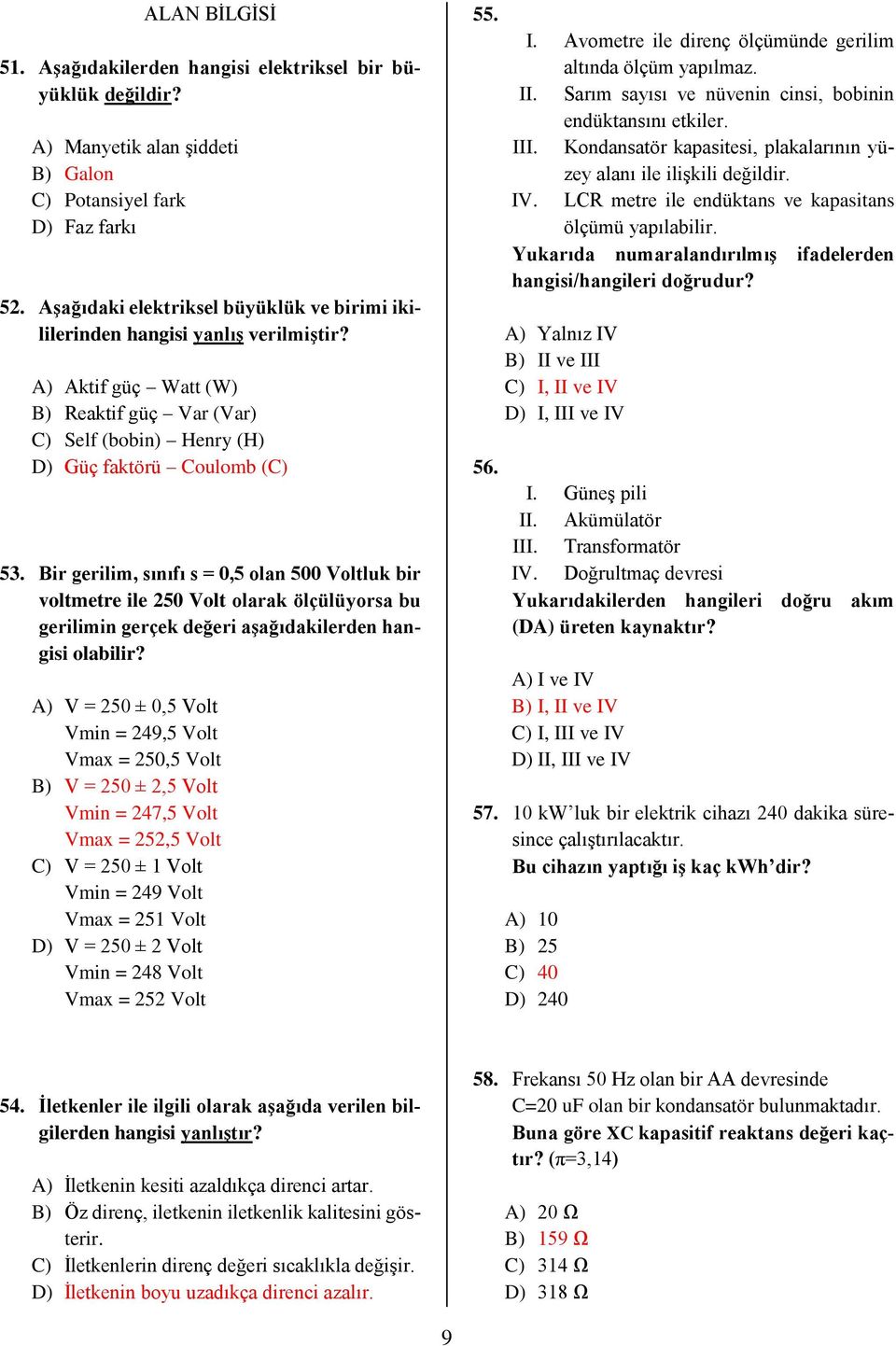 ALAN BİLGİSİ

51. Aşağıdakilerden hangisi elektriksel bir büyüklük değildir?

A) Manyetik alan şiddeti
B) Galon
C) Potansiyel fark
D) Faz farkı

52. Aşağıdaki elektriksel büyüklük ve birimi ikililerinden hangisi yanlış verilmiştir?

A) Aktif güç – Watt (W)
B) Reaktif güç – Var (Var)
C) Self (bobin) – Henry (H)
D) Güç faktörü – Coulomb (C)

53. Bir gerilim, sınıfı s = 0,5 olan 500 Voltluk bir voltmetre ile 250 Volt olarak ölçülüyorsa bu gerilimin gerçek değeri aşağıdakilerden hangisi olabilir?

A) V = 250 ± 0,5 Volt
Vmin = 249,5 Volt
Vmax = 250,5 Volt
B) V = 250 ± 2,5 Volt
Vmin = 247,5 Volt
Vmax = 252,5 Volt
C) V = 250 ± 1 Volt
Vmin = 249 Volt
Vmax = 251 Volt
D) V = 250 ± 2 Volt
Vmin = 248 Volt
Vmax = 252 Volt

54. İletkenler ile ilgili olarak aşağıda verilen bilgilerden hangisi yanlıştır?

A) İletkenin kesiti azaldıkça direnci artar.
B) Öz direnç, iletkenin iletkenlik kalitesini gösterir.
C) İletkenlerin direnç değeri sıcaklıkla değişir.
D) İletkenin boyu uzadıkça direnci azalır.

55.
I. Avometre ile direnç ölçümünde gerilim altında ölçüm yapılmaz.
II. Sarım sayısı ve nüvenin cinsi, bobinin endüktansını etkiler.
III. Kondansatör kapasitesi, plakalarının yüzey alanı ile ilişkili değildir.
IV. LCR metre ile endüktans ve kapasitans ölçümü yapılabilir.
Yukarıda numaralandırılmış ifadelerden hangisi/hangileri doğrudur?

A) Yalnız IV
B) II ve III
C) I, II ve IV
D) I, III ve IV

56.
I. Güneş pili
II. Akümülatör
III. Transformatör
IV. Doğrultmaç devresi
Yukarıdakilerden hangileri doğru akım (DA) üreten kaynaktır?

A) I ve IV
B) I, II ve IV
C) I, III ve IV
D) II, III ve IV

57. 10 kW’luk bir elektrik cihazı 240 dakika süresince çalıştırılacaktır.
Bu cihazın yaptığı iş kaç kWh’dir?

A) 10
B) 25
C) 40
D) 240

58. Frekansı 50 Hz olan bir AA devresinde C=20 uF olan bir kondansatör bulunmaktadır.
Buna göre XC kapasitif reaktans değeri kaçtır? ($\pi$=3,14)

A) 20 Ω
B) 159 Ω
C) 314 Ω
D) 318 Ω

9